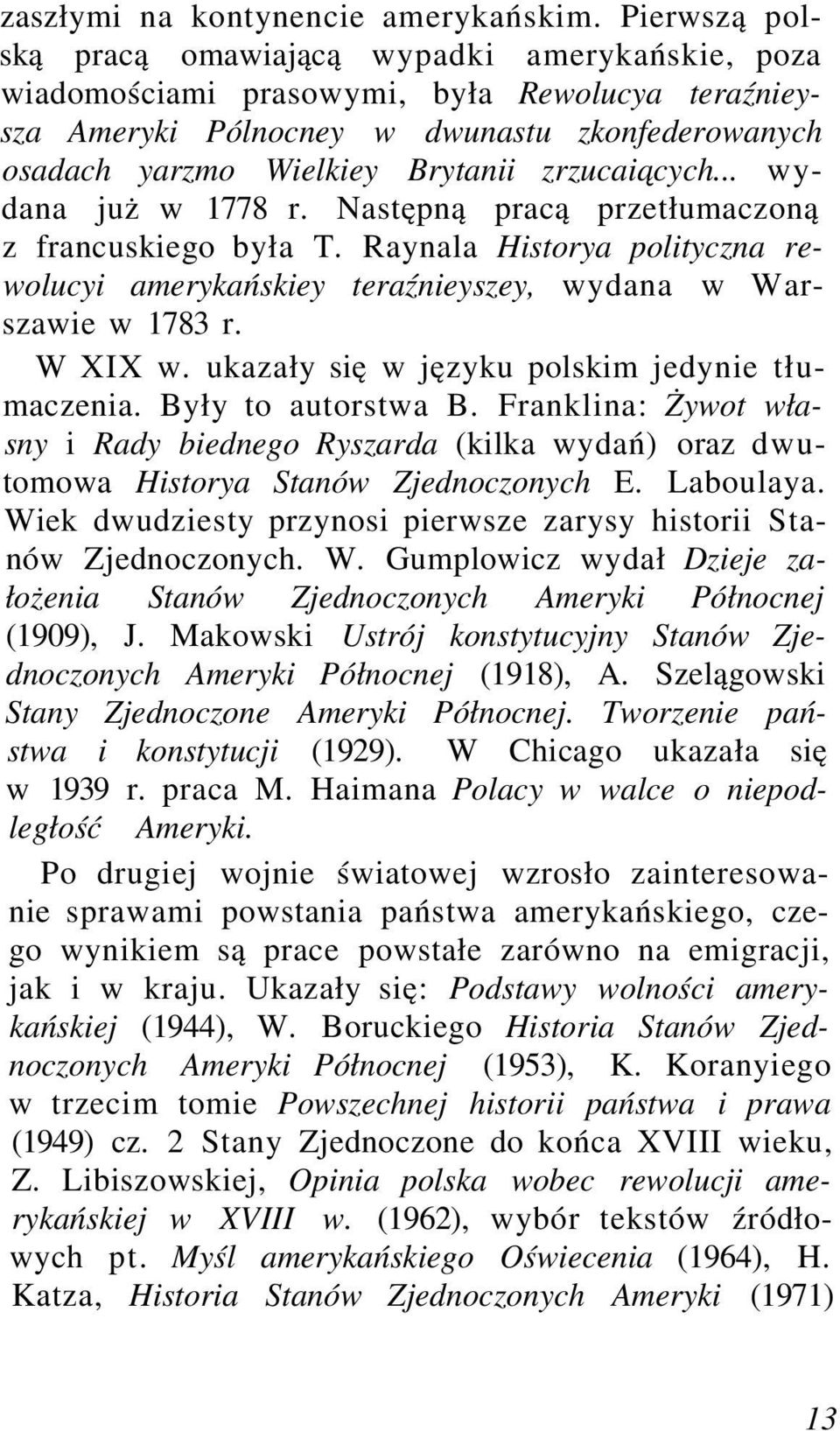 zaszłymi na kontynencie amerykańskim. Pierwszą polską pracą omawiającą wypadki amerykańskie, poza wiadomościami prasowymi, była Rewolucya teraźnieysza Ameryki Pólnocney w dwunastu zkonfederowanych osadach yarzmo Wielkiey Brytanii zrzucaiących... wydana już w 1778 r. Następną pracą przetłumaczoną z francuskiego była T. Raynala Historya polityczna rewolucyi amerykańskiey teraźnieyszey, wydana w Warszawie w 1783 r.

W XIX w. ukazały się w języku polskim jedynie tłumaczenia. Były to autorstwa B. Franklina: Żywot własny i Rady biednego Ryszarda (kilka wydań) oraz dwutomowa Historya Stanów Zjednoczonych E. Laboulaya. Wiek dwudziesty przynosi pierwsze zarysy historii Stanów Zjednoczonych. W. Gumplowicz wydał Dzieje założenia Stanów Zjednoczonych Ameryki Północnej (1909), J. Makowski Ustrój konstytucyjny Stanów Zjednoczonych Ameryki Północnej (1918), A. Szelągowski Stany Zjednoczone Ameryki Północnej. Tworzenie państwa i konstytucji (1929). W Chicago ukazała się w 1939 r. praca M. Haimana Polacy w walce o niepodległość Ameryki.

Po drugiej wojnie światowej wzrosło zainteresowanie sprawami powstania państwa amerykańskiego, czego wynikiem są prace powstałe zarówno na emigracji, jak i w kraju. Ukazały się: Podstawy wolności amerykańskiej (1944), W. Boruckiego Historia Stanów Zjednoczonych Ameryki Północnej (1953), K. Koranyiego w trzecim tomie Powszechnej historii państwa i prawa (1949) cz. 2 Stany Zjednoczone do końca XVIII wieku, Z. Libiszowskiej, Opinia polska wobec rewolucji amerykańskiej w XVIII w. (1962), wybór tekstów źródłowych pt. Myśl amerykańskiego Oświecenia (1964), H. Katza, Historia Stanów Zjednoczonych Ameryki (1971)

13